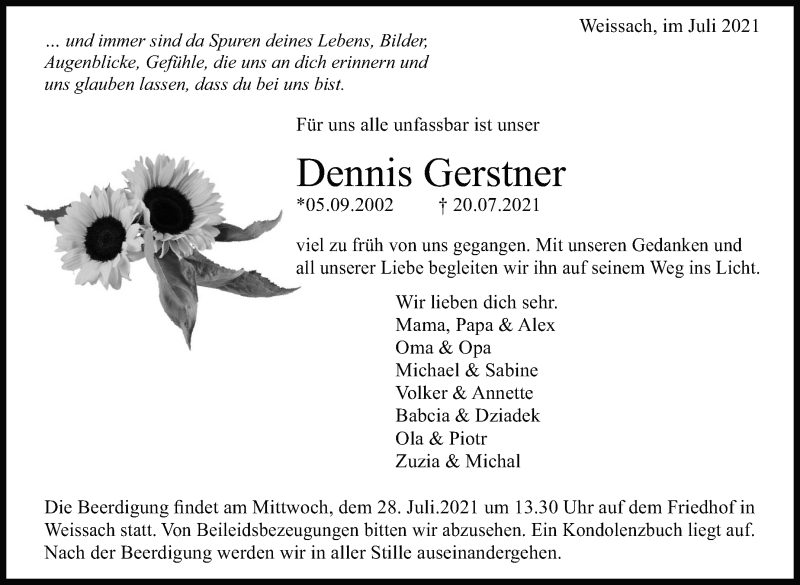 Weissach, im Juli 2021

... und immer sind da Spuren deines Lebens, Bilder, Augenblicke, Gefühle, die uns an dich erinnern und uns glauben lassen, dass du bei uns bist.

Für uns alle unfassbar ist unser

Dennis Gerstner

*05.09.2002 † 20.07.2021

viel zu früh von uns gegangen. Mit unseren Gedanken und all unserer Liebe begleiten wir ihn auf seinem Weg ins Licht.

Wir lieben dich sehr.
Mama, Papa & Alex
Oma & Opa
Michael & Sabine
Volker & Annette
Babcia & Dziadek
Ola & Piotr
Zuzia & Michal

Die Beerdigung findet am Mittwoch, dem 28. Juli.2021 um 13.30 Uhr auf dem Friedhof in Weissach statt. Von Beileidsbezeugungen bitten wir abzusehen. Ein Kondolenzbuch liegt auf. Nach der Beerdigung werden wir in aller Stille auseinandergehen.